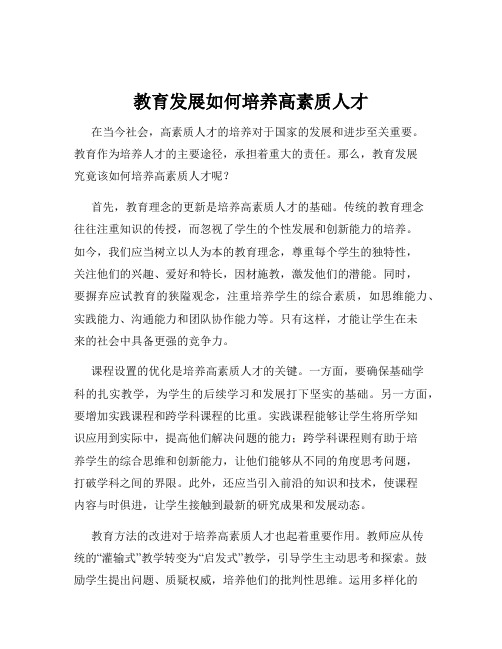 教育发展如何培养高素质人才

在当今社会，高素质人才的培养对于国家的发展和进步至关重要。教育作为培养人才的主要途径，承担着重大的责任。那么，教育发展究竟该如何培养高素质人才呢？

首先，教育理念的更新是培养高素质人才的基础。传统的教育理念往往注重知识的传授，而忽视了学生的个性发展和创新能力的培养。如今，我们应当树立以人为本的教育理念，尊重每个学生的独特性，关注他们的兴趣、爱好和特长，因材施教，激发他们的潜能。同时，要摒弃应试教育的狭隘观念，注重培养学生的综合素质，如思维能力、实践能力、沟通能力和团队协作能力等。只有这样，才能让学生在未来的社会中具备更强的竞争力。

课程设置的优化是培养高素质人才的关键。一方面，要确保基础学科的扎实教学，为学生的后续学习和发展打下坚实的基础。另一方面，要增加实践课程和跨学科课程的比重。实践课程能够让学生将所学知识应用到实际中，提高他们解决问题的能力；跨学科课程则有助于培养学生的综合思维和创新能力，让他们能够从不同的角度思考问题，打破学科之间的界限。此外，还应当引入前沿的知识和技术，使课程内容与时俱进，让学生接触到最新的研究成果和发展动态。

教育方法的改进对于培养高素质人才也起着重要作用。教师应从传统的“灌输式”教学转变为“启发式”教学，引导学生主动思考和探索。鼓励学生提出问题、质疑权威，培养他们的批判性思维。运用多样化的